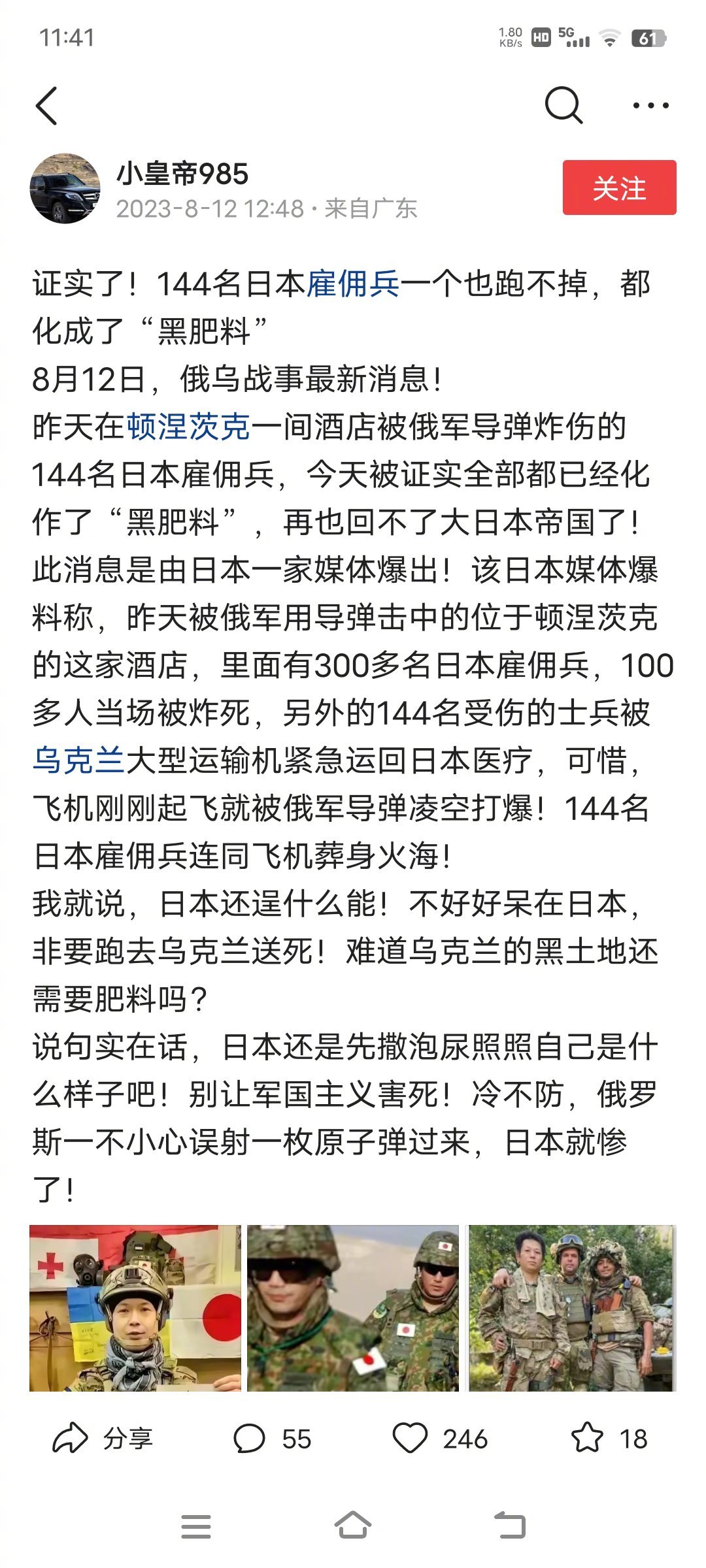 11:41 1.80 KB/s HD 5G 61

小皇帝985
2023-8-12 12:48 · 来自广东

关注

证实了！144名日本雇佣兵一个也跑不掉，都化成了“黑肥料”
8月12日，俄乌战事最新消息！
昨天在顿涅茨克一间酒店被俄军导弹炸伤的144名日本雇佣兵，今天被证实全部都已经化作了“黑肥料”，再也回不了大日本帝国了！
此消息是由日本一家媒体爆出！该日本媒体爆料称，昨天被俄军用导弹击中的位于顿涅茨克的这家酒店，里面有300多名日本雇佣兵，100多人当场被炸死，另外的144名受伤的士兵被乌克兰大型运输机紧急运回日本医疗，可惜，飞机刚刚起飞就被俄军导弹凌空打爆！144名日本雇佣兵连同飞机葬身火海！
我就说，日本还逞什么能！不好好呆在日本，非要跑去乌克兰送死！难道乌克兰的黑土地还需要肥料吗？
说句实在话，日本还是先撒泡尿照照自己是什么样子吧！别让军国主义害死！冷不防，俄罗斯一不小心误射一枚原子弹过来，日本就惨了！

分享 55 246 18